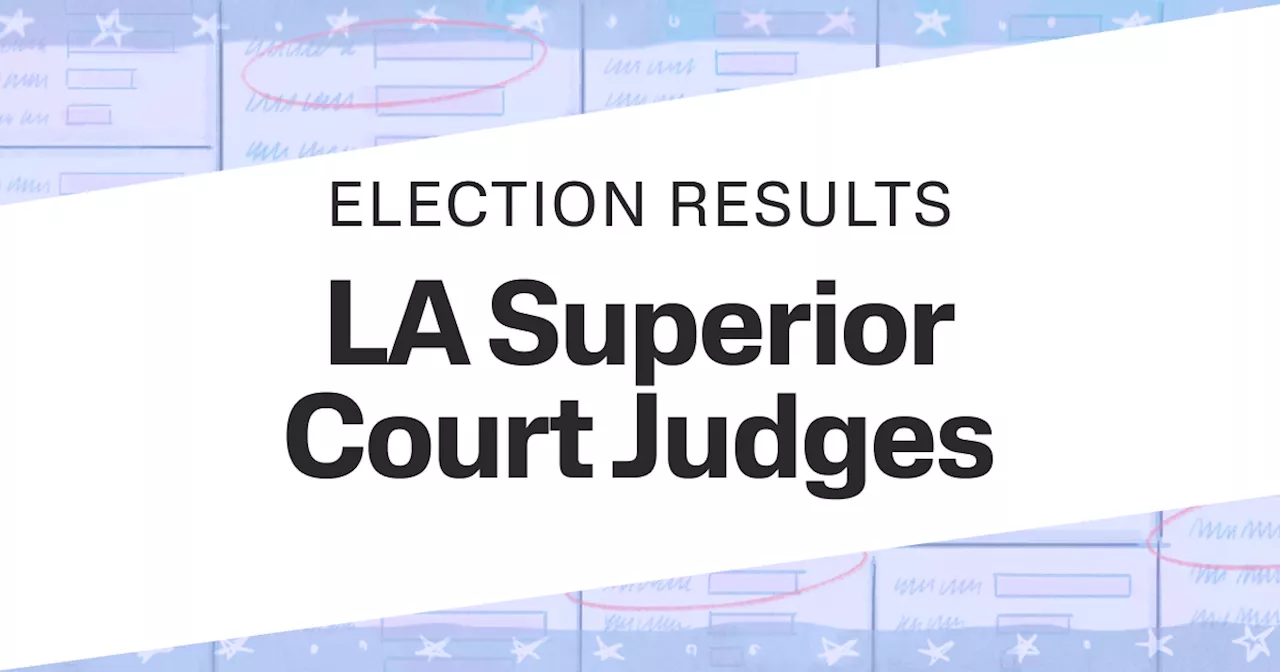 ELECTION RESULTS

LA Superior Court Judges